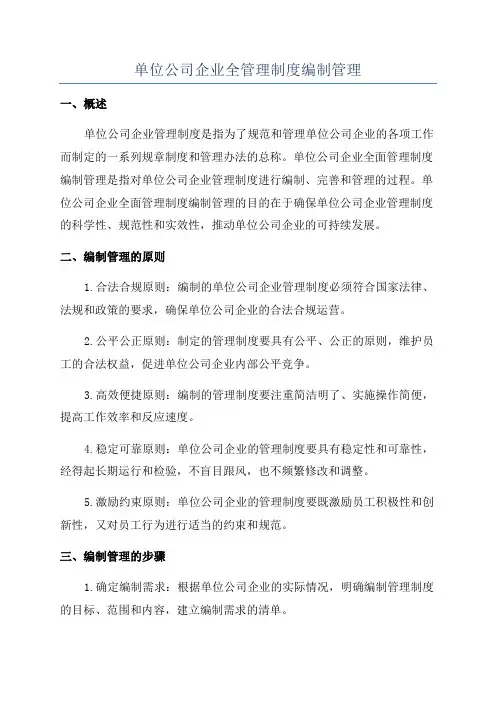 单位公司企业全管理制度编制管理

一、概述

单位公司企业管理制度是指为了规范和管理单位公司企业的各项工作而制定的一系列规章制度和管理办法的总称。单位公司企业全面管理制度编制管理是指对单位公司企业管理制度进行编制、完善和管理的过程。单位公司企业全面管理制度编制管理的目的在于确保单位公司企业管理制度的科学性、规范性和实效性，推动单位公司企业的可持续发展。

二、编制管理的原则

1.合法合规原则：编制的单位公司企业管理制度必须符合国家法律、法规和政策的要求，确保单位公司企业的合法合规运营。

2.公平公正原则：制定的管理制度要具有公平、公正的原则，维护员工的合法权益，促进单位公司企业内部公平竞争。

3.高效便捷原则：编制的管理制度要注重简洁明了、实施操作简便，提高工作效率和反应速度。

4.稳定可靠原则：单位公司企业的管理制度要具有稳定性和可靠性，经得起长期运行和检验，不盲目跟风，也不频繁修改和调整。

5.激励约束原则：单位公司企业的管理制度要既激励员工积极性和创新性，又对员工行为进行适当的约束和规范。

三、编制管理的步骤

1.确定编制需求：根据单位公司企业的实际情况，明确编制管理制度的目标、范围和内容，建立编制需求的清单。